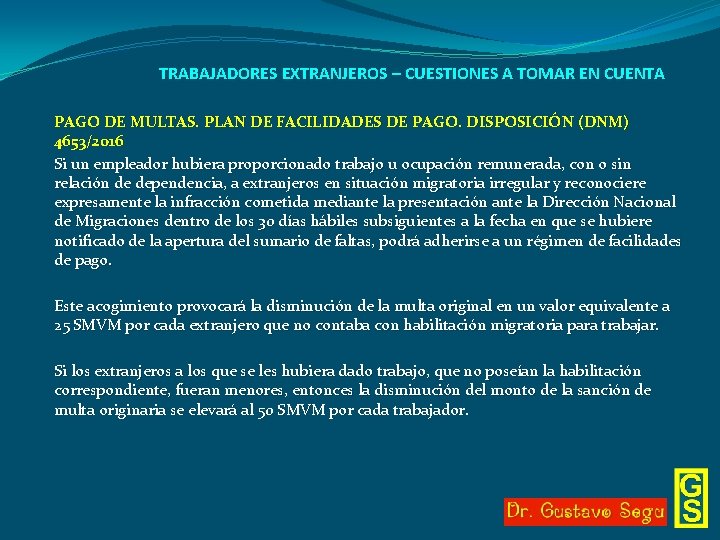 TRABAJADORES EXTRANJEROS – CUESTIONES A TOMAR EN CUENTA

PAGO DE MULTAS. PLAN DE FACILIDADES DE PAGO. DISPOSICIÓN (DNM) 4653/2016

Si un empleador hubiera proporcionado trabajo u ocupación remunerada, con o sin relación de dependencia, a extranjeros en situación migratoria irregular y reconociere expresamente la infracción cometida mediante la presentación ante la Dirección Nacional de Migraciones dentro de los 30 días hábiles subsiguientes a la fecha en que se hubiere notificado de la apertura del sumario de faltas, podrá adherirse a un régimen de facilidades de pago.

Este acogimiento provocará la disminución de la multa original en un valor equivalente a 25 SMVM por cada extranjero que no contaba con habilitación migratoria para trabajar.

Si los extranjeros a los que se les hubiera dado trabajo, que no poseían la habilitación correspondiente, fueran menores, entonces la disminución del monto de la sanción de multa originaria se elevará al 50 SMVM por cada trabajador.

Dr. Gustavo Segu

GS